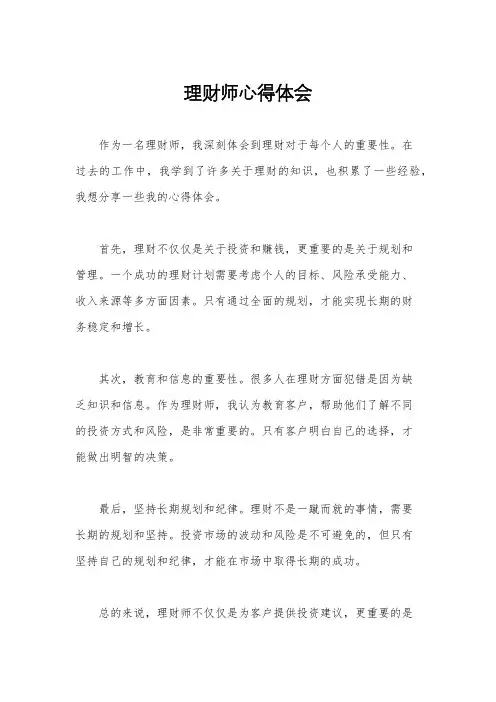 理财师心得体会

作为一名理财师，我深刻体会到理财对于每个人的重要性。在过去的工作中，我学到了许多关于理财的知识，也积累了一些经验，我想分享一些我的心得体会。

首先，理财不仅仅是关于投资和赚钱，更重要的是关于规划和管理。一个成功的理财计划需要考虑个人的目标、风险承受能力、收入来源等多方面因素。只有通过全面的规划，才能实现长期的财务稳定和增长。

其次，教育和信息的重要性。很多人在理财方面犯错是因为缺乏知识和信息。作为理财师，我认为教育客户，帮助他们了解不同的投资方式和风险，是非常重要的。只有客户明白自己的选择，才能做出明智的决策。

最后，坚持长期规划和纪律。理财不是一蹴而就的事情，需要长期的规划和坚持。投资市场的波动和风险是不可避免的，但只有坚持自己的规划和纪律，才能在市场中取得长期的成功。

总的来说，理财师不仅仅是为客户提供投资建议，更重要的是